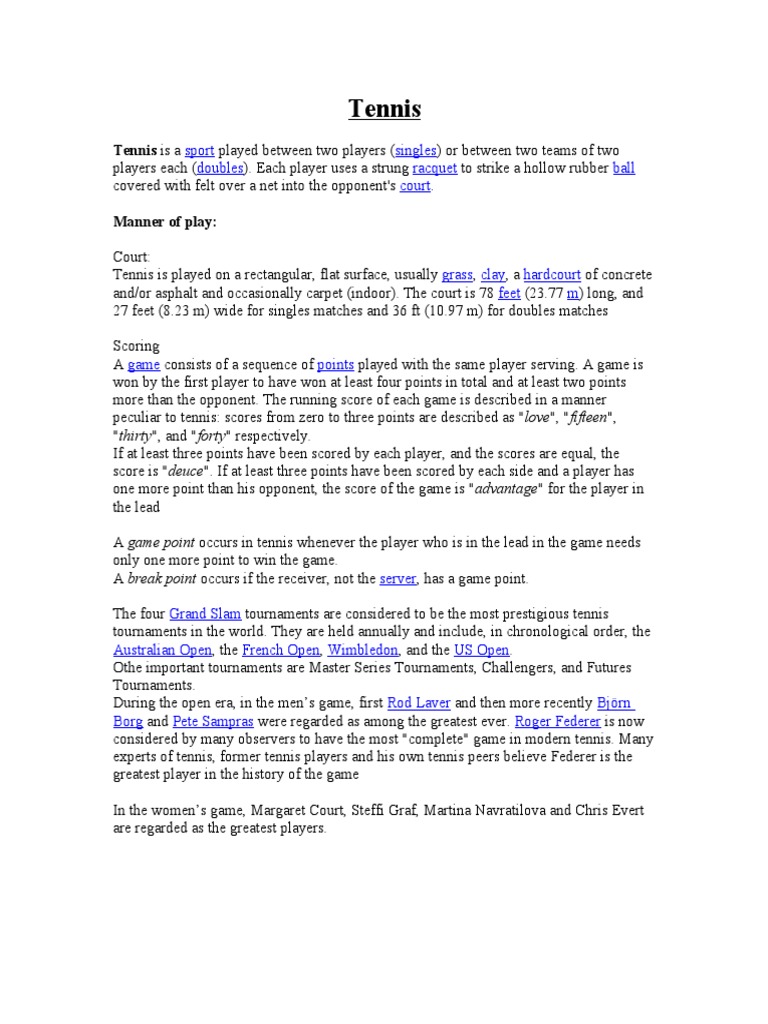 Tennis

Tennis is a sport played between two players (singles) or between two teams of two players each (doubles). Each player uses a strung racquet to strike a hollow rubber ball covered with felt over a net into the opponent's court.

Manner of play:

Court:
Tennis is played on a rectangular, flat surface, usually grass, clay, a hardcourt of concrete and/or asphalt and occasionally carpet (indoor). The court is 78 feet (23.77 m) long, and 27 feet (8.23 m) wide for singles matches and 36 ft (10.97 m) for doubles matches

Scoring
A game consists of a sequence of points played with the same player serving. A game is won by the first player to have won at least four points in total and at least two points more than the opponent. The running score of each game is described in a manner peculiar to tennis: scores from zero to three points are described as "love", "fifteen", "thirty", and "forty" respectively.
If at least three points have been scored by each player, and the scores are equal, the score is "deuce". If at least three points have been scored by each side and a player has one more point than his opponent, the score of the game is "advantage" for the player in the lead

A game point occurs in tennis whenever the player who is in the lead in the game needs only one more point to win the game.
A break point occurs if the receiver, not the server, has a game point.

The four Grand Slam tournaments are considered to be the most prestigious tennis tournaments in the world. They are held annually and include, in chronological order, the Australian Open, the French Open, Wimbledon, and the US Open.
Othe important tournaments are Master Series Tournaments, Challengers, and Futures Tournaments.
During the open era, in the men's game, first Rod Laver and then more recently Björn Borg and Pete Sampras were regarded as among the greatest ever. Roger Federer is now considered by many observers to have the most "complete" game in modern tennis. Many experts of tennis, former tennis players and his own tennis peers believe Federer is the greatest player in the history of the game

In the women's game, Margaret Court, Steffi Graf, Martina Navratilova and Chris Evert are regarded as the greatest players.